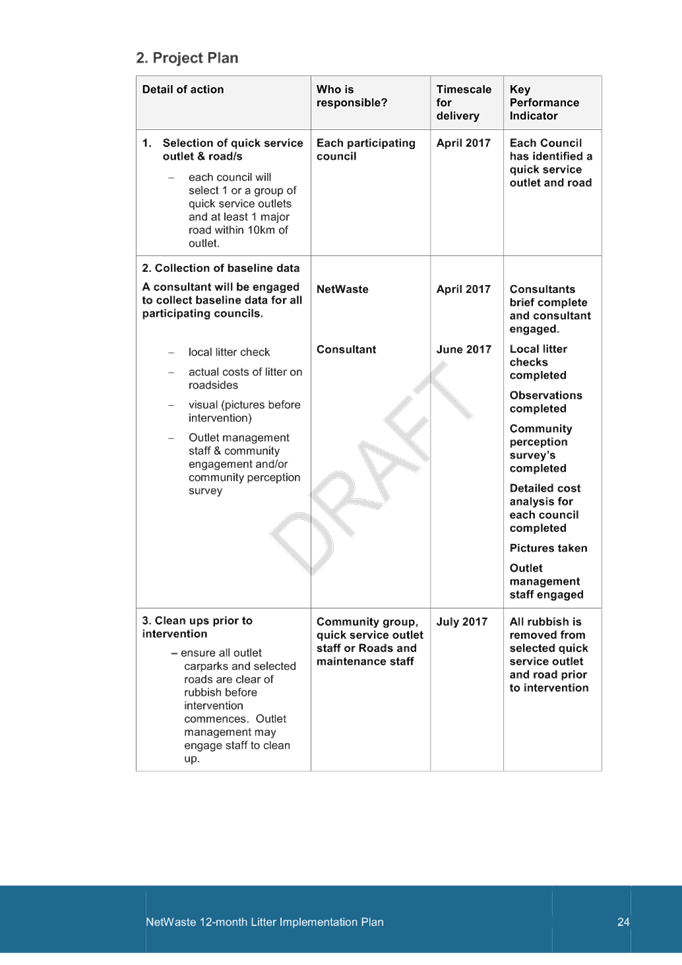 2. Project Plan

| Detail of action | Who is responsible? | Timescale for delivery | Key Performance Indicator |
|---|---|---|---|
| 1. Selection of quick service outlet & road/s – each council will select 1 or a group of quick service outlets and at least 1 major road within 10km of outlet. | Each participating council | April 2017 | Each Council has identified a quick service outlet and road |
| 2. Collection of baseline data A consultant will be engaged to collect baseline data for all participating councils. | NetWaste | April 2017 | Consultants brief complete and consultant engaged. |
| – local litter check – actual costs of litter on roadsides – visual (pictures before intervention) – Outlet management staff & community engagement and/or community perception survey | Consultant | June 2017 | Local litter checks completed Observations completed Community perception survey's completed Detailed cost analysis for each council completed Pictures taken Outlet management staff engaged |
| 3. Clean ups prior to intervention – ensure all outlet carparks and selected roads are clear of rubbish before intervention commences. Outlet management may engage staff to clean up. | Community group, quick service outlet staff or Roads and maintenance staff | July 2017 | All rubbish is removed from selected quick service outlet and road prior to intervention |

DRAFT

NetWaste 12-month Litter Implementation Plan 24